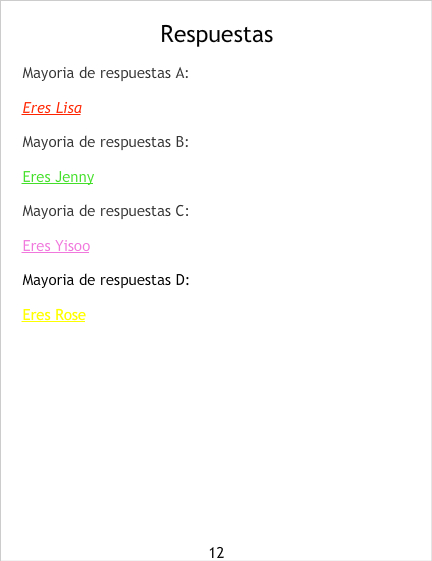 Respuestas

Mayoria de respuestas A:

Eres Lisa

Mayoria de respuestas B:

Eres Jenny

Mayoria de respuestas C:

Eres Yisoo

Mayoria de respuestas D:

Eres Rose

12